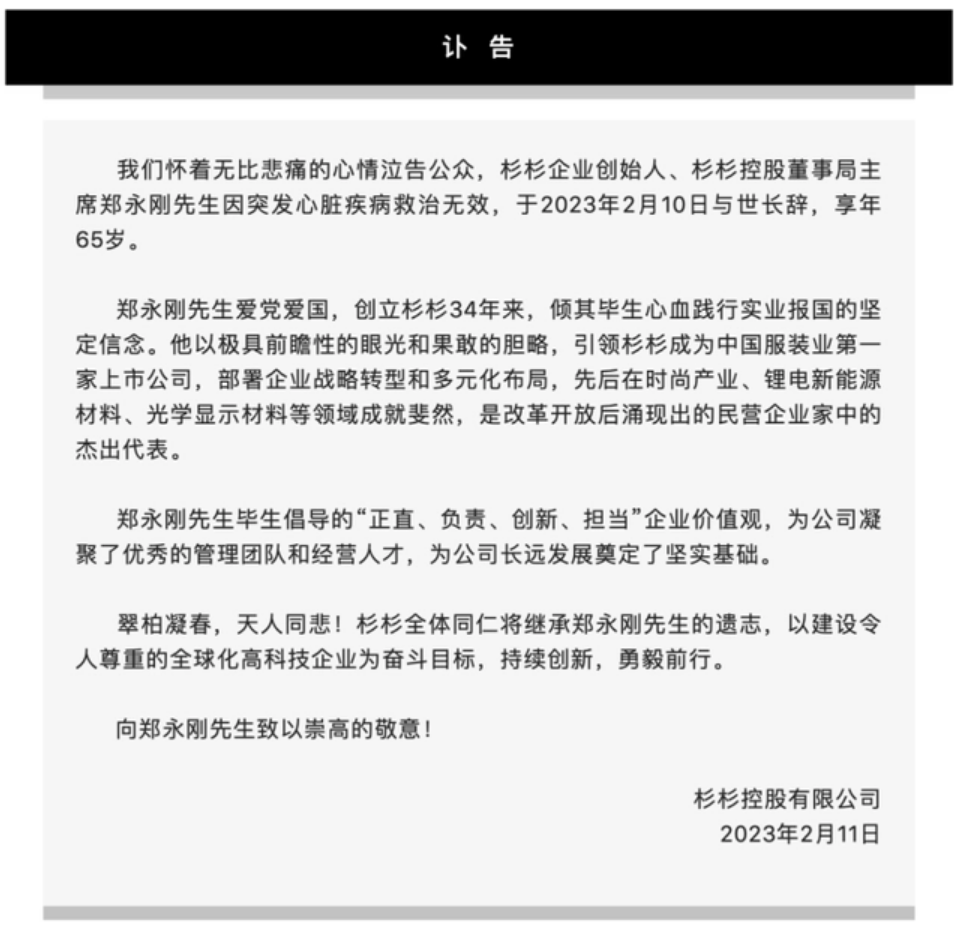 讣 告

我们怀着无比悲痛的心情泣告公众，杉杉企业创始人、杉杉控股董事局主席郑永刚先生因突发心脏疾病救治无效，于2023年2月10日与世长辞，享年65岁。

郑永刚先生爱党爱国，创立杉杉34年来，倾其毕生心血践行实业报国的坚定信念。他以极具前瞻性的眼光和果敢的胆略，引领杉杉成为中国服装业第一家上市公司，部署企业战略转型和多元化布局，先后在时尚产业、锂电新能源材料、光学显示材料等领域成就斐然，是改革开放后涌现出的民营企业家中的杰出代表。

郑永刚先生毕生倡导的“正直、负责、创新、担当”企业价值观，为公司凝聚了优秀的管理团队和经营人才，为公司长远发展奠定了坚实基础。

翠柏凝春，天人同悲！杉杉全体同仁将继承郑永刚先生的遗志，以建设令人尊重的全球化高科技企业为奋斗目标，持续创新，勇毅前行。

向郑永刚先生致以崇高的敬意！

杉杉控股有限公司
2023年2月11日